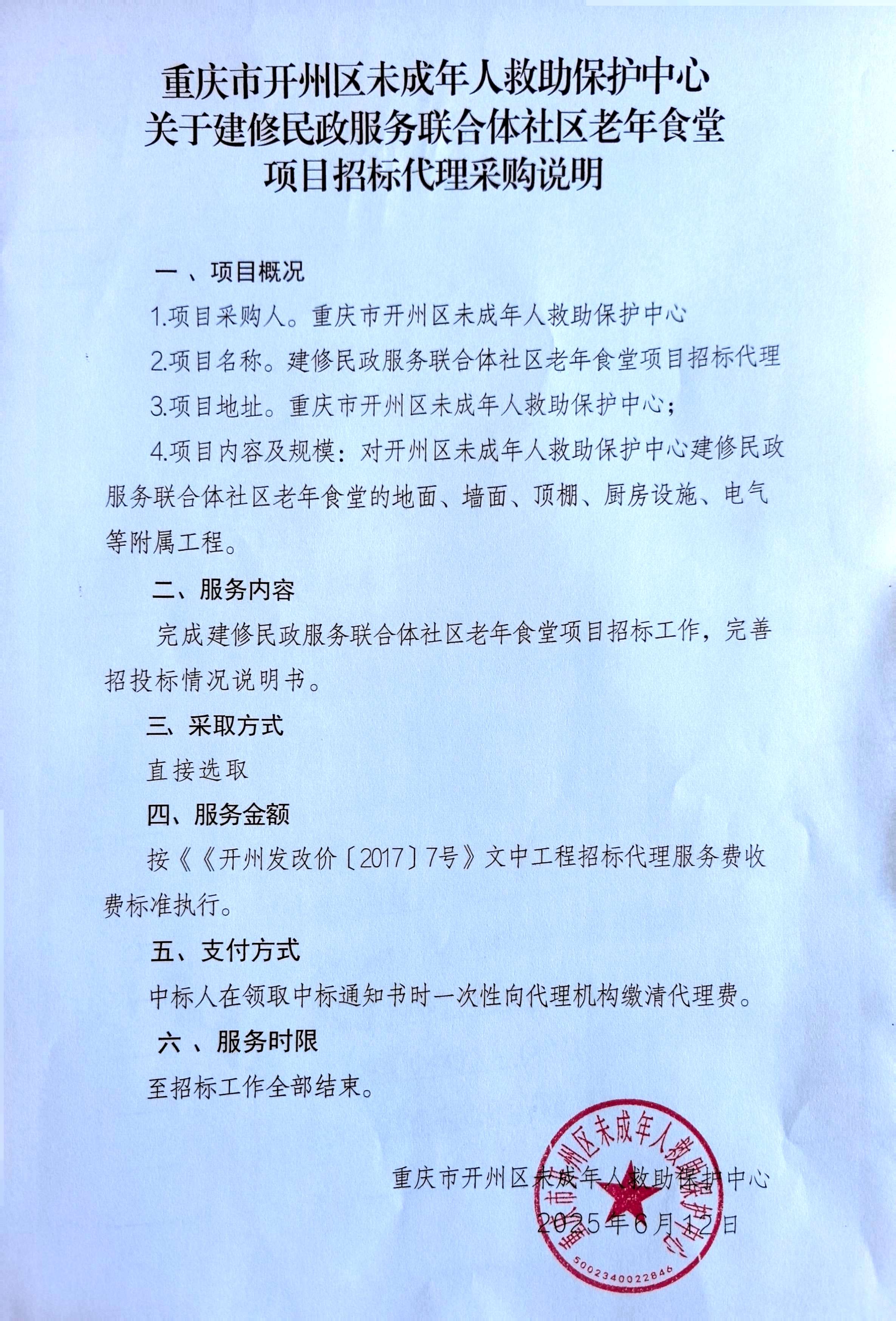 重庆市开州区未成年人救助保护中心
关于建修民政服务联合体社区老年食堂
项目招标代理采购说明

一 、项目概况

1.项目采购人。重庆市开州区未成年人救助保护中心

2.项目名称。建修民政服务联合体社区老年食堂项目招标代理

3.项目地址。重庆市开州区未成年人救助保护中心；

4.项目内容及规模：对开州区未成年人救助保护中心建修民政服务联合体社区老年食堂的地面、墙面、顶棚、厨房设施、电气等附属工程。

二、服务内容

完成建修民政服务联合体社区老年食堂项目招标工作，完善招投标情况说明书。

三、采取方式

直接选取

四、服务金额

按《《开州发改价〔2017〕7号》文中工程招标代理服务费收费标准执行。

五、支付方式

中标人在领取中标通知书时一次性向代理机构缴清代理费。

六 、服务时限

至招标工作全部结束。

重庆市开州区未成年人救助保护中心
2025年6月12日

重庆市开州区未成年人救助保护中心
5002340022846